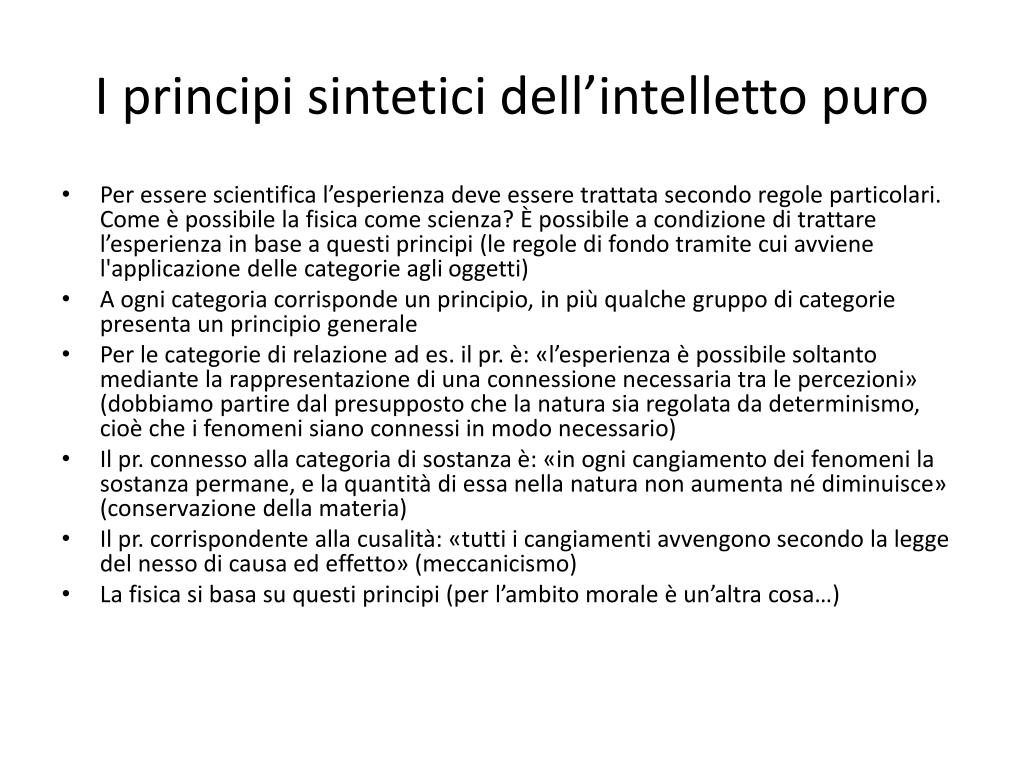 I principi sintetici dell'intelletto puro

• Per essere scientifica l'esperienza deve essere trattata secondo regole particolari. Come è possibile la fisica come scienza? È possibile a condizione di trattare l'esperienza in base a questi principi (le regole di fondo tramite cui avviene l'applicazione delle categorie agli oggetti)
• A ogni categoria corrisponde un principio, in più qualche gruppo di categorie presenta un principio generale
• Per le categorie di relazione ad es. il pr. è: «l'esperienza è possibile soltanto mediante la rappresentazione di una connessione necessaria tra le percezioni» (dobbiamo partire dal presupposto che la natura sia regolata da determinismo, cioè che i fenomeni siano connessi in modo necessario)
• Il pr. connesso alla categoria di sostanza è: «in ogni cangiamento dei fenomeni la sostanza permane, e la quantità di essa nella natura non aumenta né diminuisce» (conservazione della materia)
• Il pr. corrispondente alla cusalità: «tutti i cangiamenti avvengono secondo la legge del nesso di causa ed effetto» (meccanicismo)
• La fisica si basa su questi principi (per l'ambito morale è un'altra cosa…)